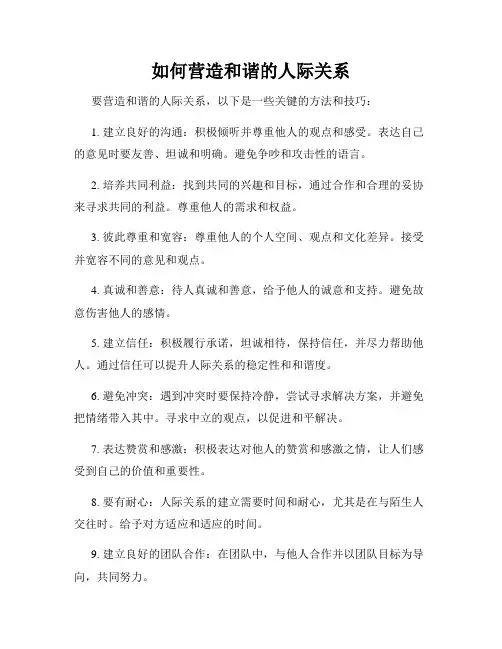 如何营造和谐的人际关系

要营造和谐的人际关系，以下是一些关键的方法和技巧：

1. 建立良好的沟通：积极倾听并尊重他人的观点和感受。表达自己的意见时要友善、坦诚和明确。避免争吵和攻击性的语言。

2. 培养共同利益：找到共同的兴趣和目标，通过合作和合理的妥协来寻求共同的利益。尊重他人的需求和权益。

3. 彼此尊重和宽容：尊重他人的个人空间、观点和文化差异。接受并宽容不同的意见和观点。

4. 真诚和善意：待人真诚和善意，给予他人的诚意和支持。避免故意伤害他人的感情。

5. 建立信任：积极履行承诺，坦诚相待，保持信任，并尽力帮助他人。通过信任可以提升人际关系的稳定性和和谐度。

6. 避免冲突：遇到冲突时要保持冷静，尝试寻求解决方案，并避免把情绪带入其中。寻求中立的观点，以促进和平解决。

7. 表达赞赏和感激：积极表达对他人的赞赏和感激之情，让人们感受到自己的价值和重要性。

8. 要有耐心：人际关系的建立需要时间和耐心，尤其是在与陌生人交往时。给予对方适应和适应的时间。

9. 建立良好的团队合作：在团队中，与他人合作并以团队目标为导向，共同努力。